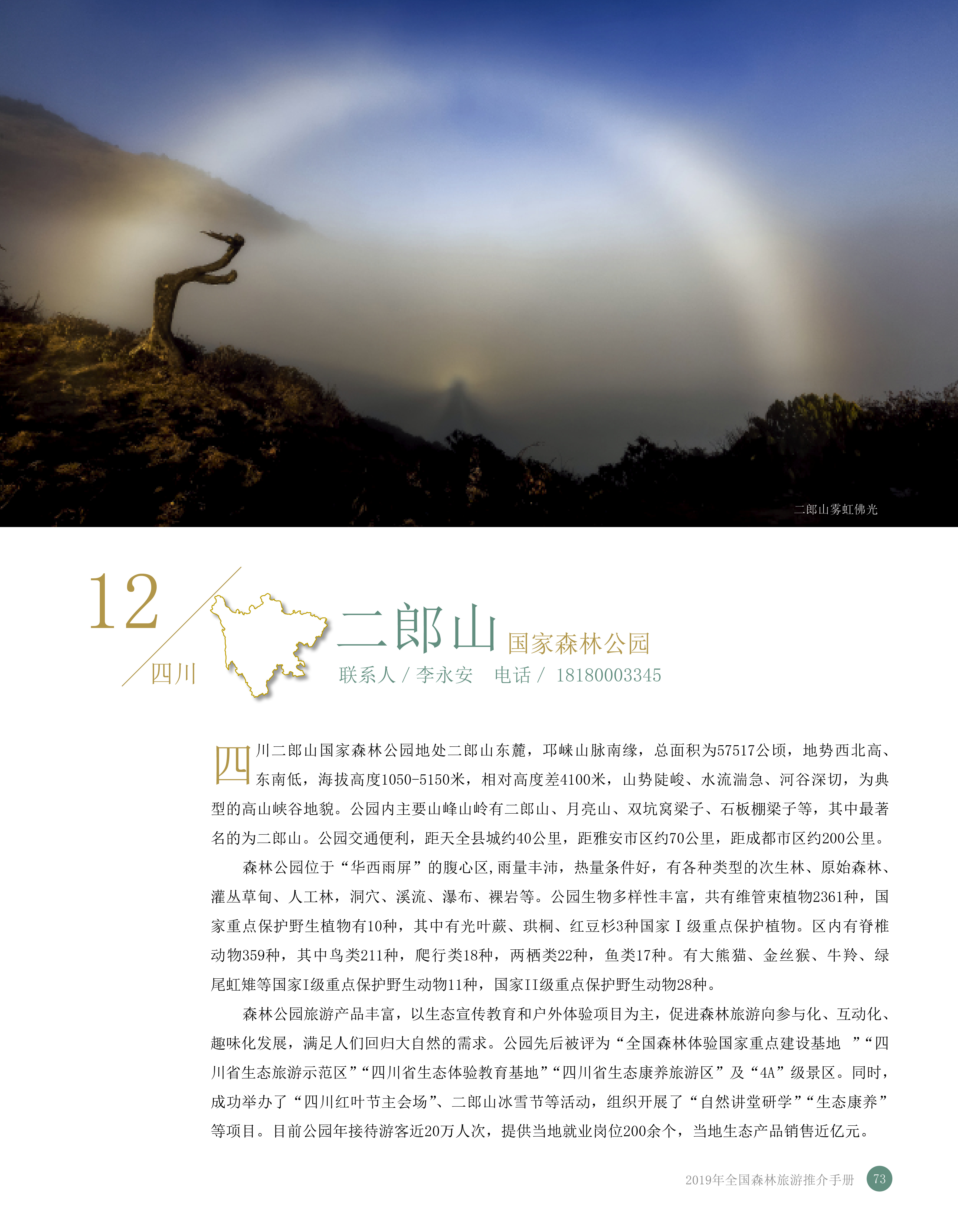 二郎山雾虹佛光

12

四川

二郎山 国家森林公园

联系人 / 李永安　电话 / 18180003345

四川二郎山国家森林公园地处二郎山东麓，邛崃山脉南缘，总面积为57517公顷，地势西北高、东南低，海拔高度1050-5150米，相对高度差4100米，山势陡峻、水流湍急、河谷深切，为典型的高山峡谷地貌。公园内主要山峰山岭有二郎山、月亮山、双坑窝梁子、石板棚梁子等，其中最著名的为二郎山。公园交通便利，距天全县城约40公里，距雅安市区约70公里，距成都市区约200公里。

森林公园位于“华西雨屏”的腹心区，雨量丰沛，热量条件好，有各种类型的次生林、原始森林、灌丛草甸、人工林，洞穴、溪流、瀑布、裸岩等。公园生物多样性丰富，共有维管束植物2361种，国家重点保护野生植物有10种，其中有光叶蕨、珙桐、红豆杉3种国家Ⅰ级重点保护植物。区内有脊椎动物359种，其中鸟类211种，爬行类18种，两栖类22种，鱼类17种。有大熊猫、金丝猴、牛羚、绿尾虹雉等国家I级重点保护野生动物11种，国家II级重点保护野生动物28种。

森林公园旅游产品丰富，以生态宣传教育和户外体验项目为主，促进森林旅游向参与化、互动化、趣味化发展，满足人们回归大自然的需求。公园先后被评为“全国森林体验国家重点建设基地 ”“四川省生态旅游示范区”“四川省生态体验教育基地”“四川省生态康养旅游区”及“4A”级景区。同时，成功举办了“四川红叶节主会场”、二郎山冰雪节等活动，组织开展了“自然讲堂研学”“生态康养”等项目。目前公园年接待游客近20万人次，提供当地就业岗位200余个，当地生态产品销售近亿元。

2019年全国森林旅游推介手册 73